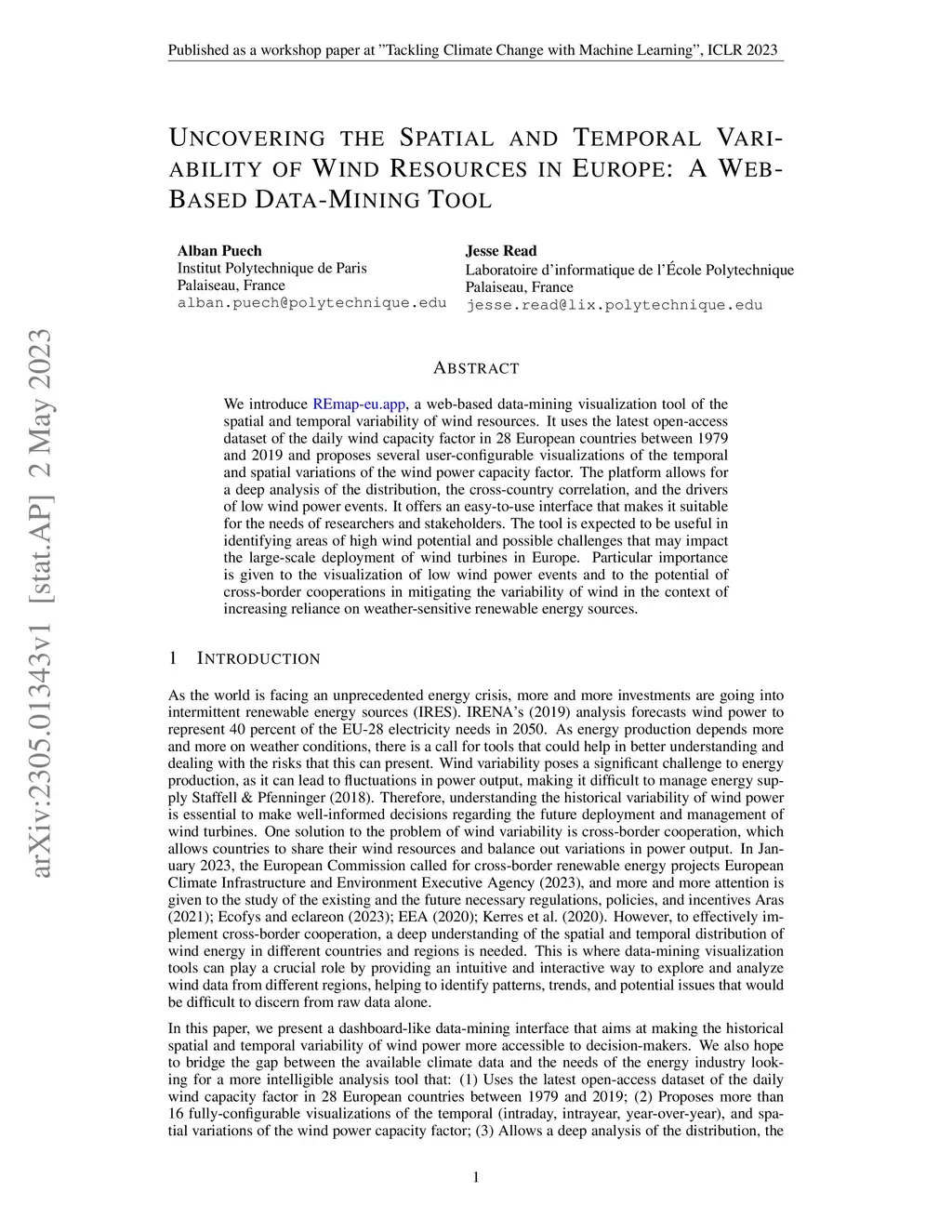 Published as a workshop paper at "Tackling Climate Change with Machine Learning", ICLR 2023

UNCOVERING THE SPATIAL AND TEMPORAL VARIABILITY OF WIND RESOURCES IN EUROPE: A WEB-BASED DATA-MINING TOOL

Alban Puech
Institut Polytechnique de Paris
Palaiseau, France
alban.puech@polytechnique.edu

Jesse Read
Laboratoire d'informatique de l'École Polytechnique
Palaiseau, France
jesse.read@lix.polytechnique.edu

arXiv:2305.01343v1 [stat.AP] 2 May 2023

ABSTRACT

We introduce REmap-eu.app, a web-based data-mining visualization tool of the spatial and temporal variability of wind resources. It uses the latest open-access dataset of the daily wind capacity factor in 28 European countries between 1979 and 2019 and proposes several user-configurable visualizations of the temporal and spatial variations of the wind power capacity factor. The platform allows for a deep analysis of the distribution, the cross-country correlation, and the drivers of low wind power events. It offers an easy-to-use interface that makes it suitable for the needs of researchers and stakeholders. The tool is expected to be useful in identifying areas of high wind potential and possible challenges that may impact the large-scale deployment of wind turbines in Europe. Particular importance is given to the visualization of low wind power events and to the potential of cross-border cooperations in mitigating the variability of wind in the context of increasing reliance on weather-sensitive renewable energy sources.

1 INTRODUCTION

As the world is facing an unprecedented energy crisis, more and more investments are going into intermittent renewable energy sources (IRES). IRENA's (2019) analysis forecasts wind power to represent 40 percent of the EU-28 electricity needs in 2050. As energy production depends more and more on weather conditions, there is a call for tools that could help in better understanding and dealing with the risks that this can present. Wind variability poses a significant challenge to energy production, as it can lead to fluctuations in power output, making it difficult to manage energy supply Staffell & Pfenninger (2018). Therefore, understanding the historical variability of wind power is essential to make well-informed decisions regarding the future deployment and management of wind turbines. One solution to the problem of wind variability is cross-border cooperation, which allows countries to share their wind resources and balance out variations in power output. In January 2023, the European Commission called for cross-border renewable energy projects European Climate Infrastructure and Environment Executive Agency (2023), and more and more attention is given to the study of the existing and the future necessary regulations, policies, and incentives Aras (2021); Ecofys and eclareon (2023); EEA (2020); Kerres et al. (2020). However, to effectively implement cross-border cooperation, a deep understanding of the spatial and temporal distribution of wind energy in different countries and regions is needed. This is where data-mining visualization tools can play a crucial role by providing an intuitive and interactive way to explore and analyze wind data from different regions, helping to identify patterns, trends, and potential issues that would be difficult to discern from raw data alone.

In this paper, we present a dashboard-like data-mining interface that aims at making the historical spatial and temporal variability of wind power more accessible to decision-makers. We also hope to bridge the gap between the available climate data and the needs of the energy industry looking for a more intelligible analysis tool that: (1) Uses the latest open-access dataset of the daily wind capacity factor in 28 European countries between 1979 and 2019; (2) Proposes more than 16 fully-configurable visualizations of the temporal (intraday, intrayear, year-over-year), and spatial variations of the wind power capacity factor; (3) Allows a deep analysis of the distribution, the

1